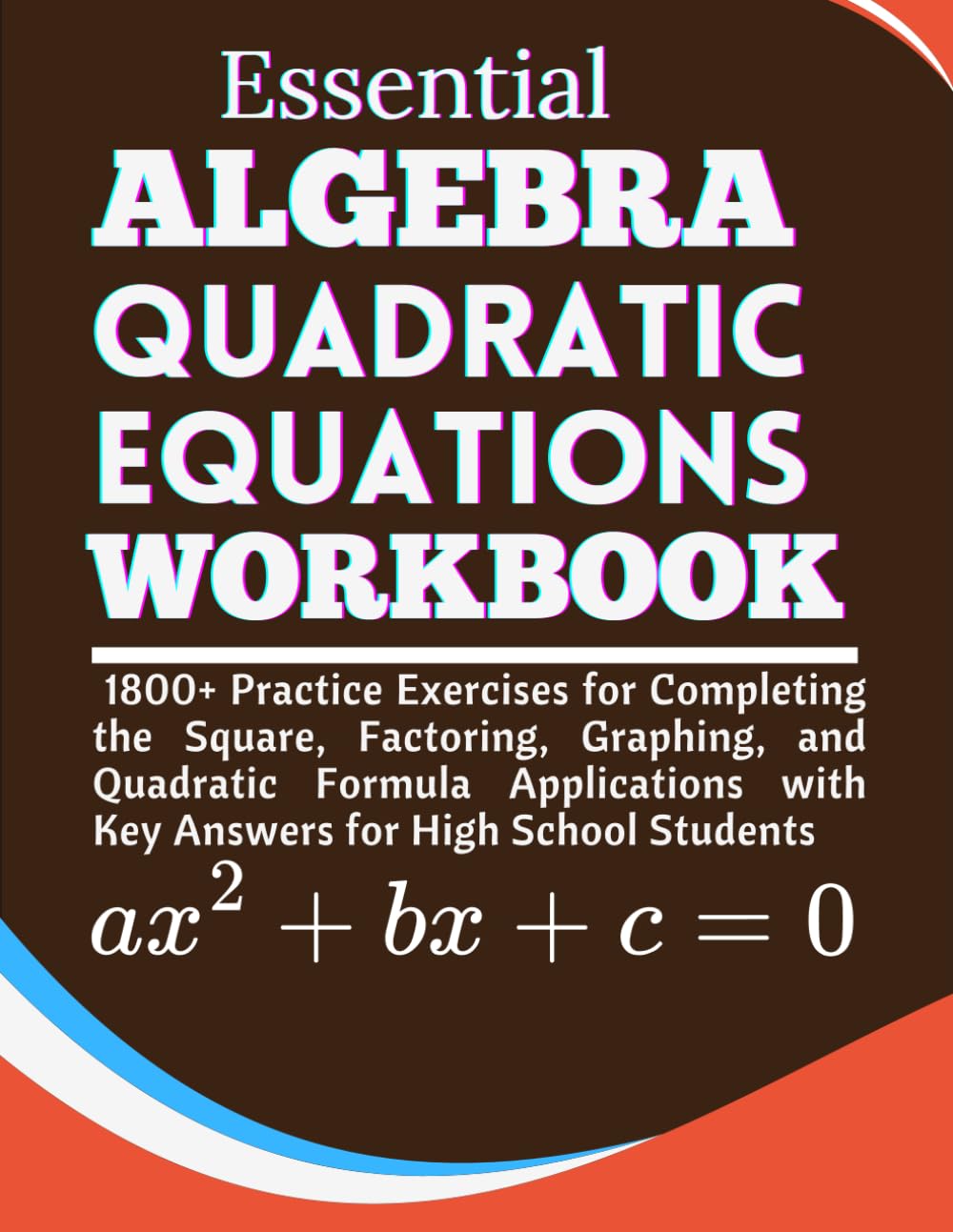 Essential
ALGEBRA
QUADRATIC
EQUATIONS
WORKBOOK

1800+ Practice Exercises for Completing the Square, Factoring, Graphing, and Quadratic Formula Applications with Key Answers for High School Students

$ax^2 + bx + c = 0$